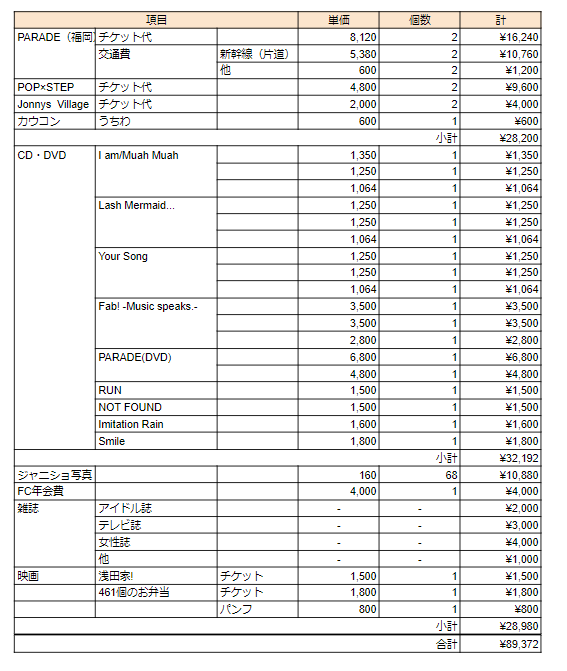 | 項目 | | | 単価 | 個数 | 計 |
|---|---|---|---|---|---|
| PARADE（福岡） | チケット代 | | 8,120 | 2 | ¥16,240 |
| | 交通費 | 新幹線（片道） | 5,380 | 2 | ¥10,760 |
| | | 他 | 600 | 2 | ¥1,200 |
| POP×STEP | チケット代 | | 4,800 | 2 | ¥9,600 |
| Jonnys Village | チケット代 | | 2,000 | 2 | ¥4,000 |
| カウコン | うちわ | | 600 | 1 | ¥600 |
| | | | | 小計 | ¥28,200 |
| CD・DVD | I am/Muah Muah | | 1,350 | 1 | ¥1,350 |
| | | | 1,250 | 1 | ¥1,250 |
| | | | 1,064 | 1 | ¥1,064 |
| | Lash Mermaid... | | 1,250 | 1 | ¥1,250 |
| | | | 1,250 | 1 | ¥1,250 |
| | | | 1,064 | 1 | ¥1,064 |
| | Your Song | | 1,250 | 1 | ¥1,250 |
| | | | 1,250 | 1 | ¥1,250 |
| | | | 1,064 | 1 | ¥1,064 |
| | Fab! -Music speaks.- | | 3,500 | 1 | ¥3,500 |
| | | | 3,500 | 1 | ¥3,500 |
| | | | 2,800 | 1 | ¥2,800 |
| | PARADE(DVD) | | 6,800 | 1 | ¥6,800 |
| | | | 4,800 | 1 | ¥4,800 |
| | RUN | | 1,500 | 1 | ¥1,500 |
| | NOT FOUND | | 1,500 | 1 | ¥1,500 |
| | Imitation Rain | | 1,600 | 1 | ¥1,600 |
| | Smile | | 1,800 | 1 | ¥1,800 |
| | | | | 小計 | ¥32,192 |
| ジャニショ写真 | | | 160 | 68 | ¥10,880 |
| FC年会費 | | | 4,000 | 1 | ¥4,000 |
| 雑誌 | アイドル誌 | | - | - | ¥2,000 |
| | テレビ誌 | | - | - | ¥3,000 |
| | 女性誌 | | - | - | ¥4,000 |
| | 他 | | - | - | ¥1,000 |
| 映画 | 浅田家! | チケット | 1,500 | 1 | ¥1,500 |
| | 461個のお弁当 | チケット | 1,800 | 1 | ¥1,800 |
| | | パンフ | 800 | 1 | ¥800 |
| | | | | 小計 | ¥28,980 |
| | | | | 合計 | ¥89,372 |